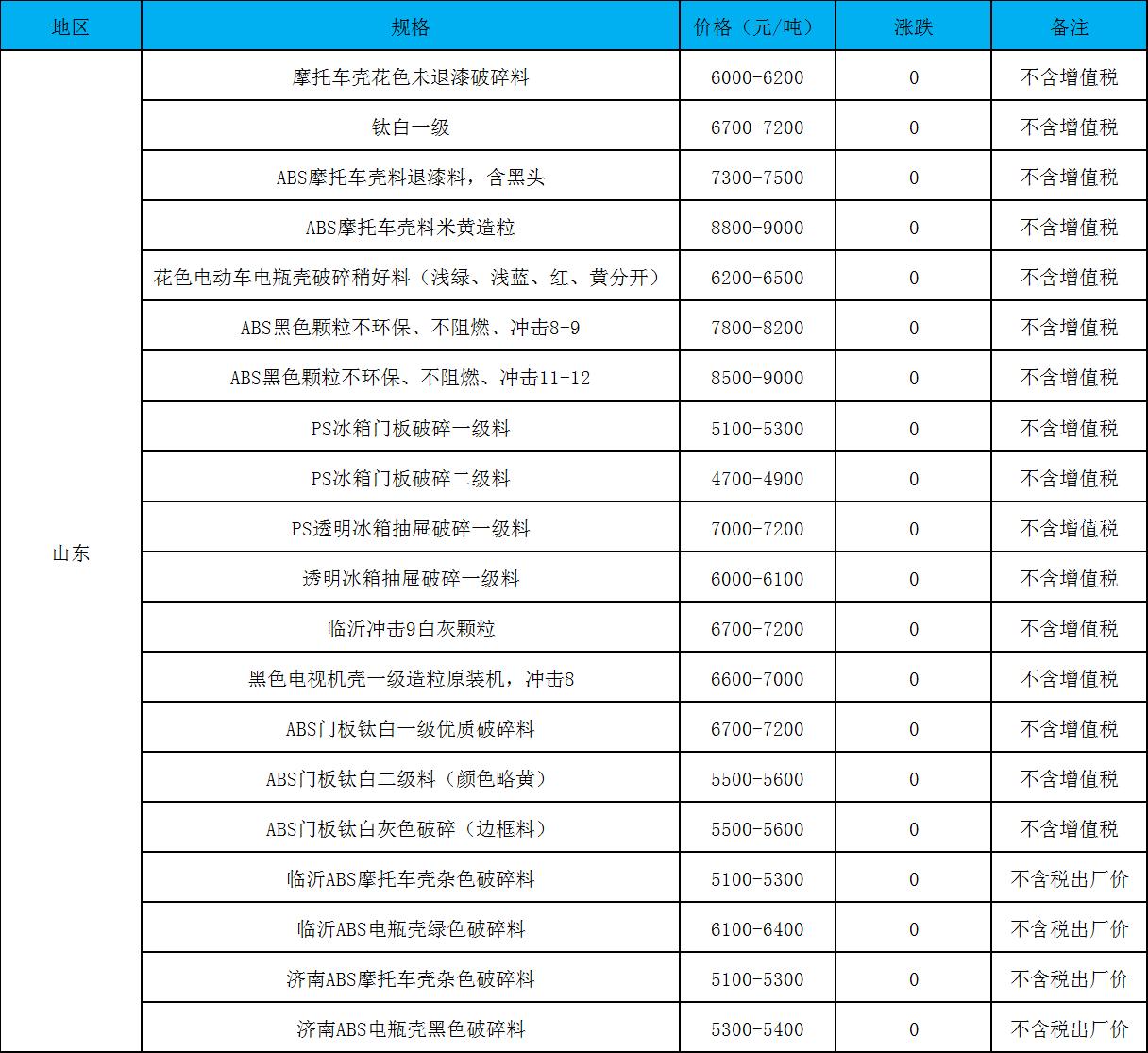 | 地区 | 规格 | 价格（元/吨） | 涨跌 | 备注 |
|---|---|---|---|---|
| 山东 | 摩托车壳花色未退漆破碎料 | 6000-6200 | 0 | 不含增值税 |
| | 钛白一级 | 6700-7200 | 0 | 不含增值税 |
| | ABS摩托车壳料退漆料，含黑头 | 7300-7500 | 0 | 不含增值税 |
| | ABS摩托车壳料米黄造粒 | 8800-9000 | 0 | 不含增值税 |
| | 花色电动车电瓶壳破碎稍好料（浅绿、浅蓝、红、黄分开） | 6200-6500 | 0 | 不含增值税 |
| | ABS黑色颗粒不环保、不阻燃、冲击8-9 | 7800-8200 | 0 | 不含增值税 |
| | ABS黑色颗粒不环保、不阻燃、冲击11-12 | 8500-9000 | 0 | 不含增值税 |
| | PS冰箱门板破碎一级料 | 5100-5300 | 0 | 不含增值税 |
| | PS冰箱门板破碎二级料 | 4700-4900 | 0 | 不含增值税 |
| | PS透明冰箱抽屉破碎一级料 | 7000-7200 | 0 | 不含增值税 |
| | 透明冰箱抽屉破碎一级料 | 6000-6100 | 0 | 不含增值税 |
| | 临沂冲击9白灰颗粒 | 6700-7200 | 0 | 不含增值税 |
| | 黑色电视机壳一级造粒原装机，冲击8 | 6600-7000 | 0 | 不含增值税 |
| | ABS门板钛白一级优质破碎料 | 6700-7200 | 0 | 不含增值税 |
| | ABS门板钛白二级料（颜色略黄） | 5500-5600 | 0 | 不含增值税 |
| | ABS门板钛白灰色破碎（边框料） | 5500-5600 | 0 | 不含增值税 |
| | 临沂ABS摩托车壳杂色破碎料 | 5100-5300 | 0 | 不含税出厂价 |
| | 临沂ABS电瓶壳绿色破碎料 | 6100-6400 | 0 | 不含税出厂价 |
| | 济南ABS摩托车壳杂色破碎料 | 5100-5300 | 0 | 不含税出厂价 |
| | 济南ABS电瓶壳黑色破碎料 | 5300-5400 | 0 | 不含税出厂价 |